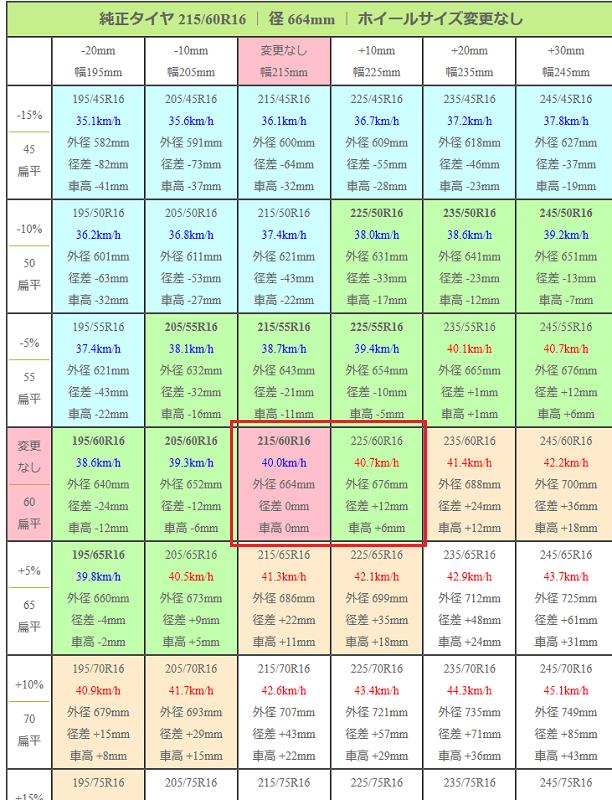 純正タイヤ 215/60R16 ｜ 径 664mm ｜ ホイールサイズ変更なし

| | -20mm 幅195mm | -10mm 幅205mm | 変更なし 幅215mm | +10mm 幅225mm | +20mm 幅235mm | +30mm 幅245mm |
|---|---|---|---|---|---|---|
| -15% 45 扁平 | 195/45R16 35.1km/h 外径 582mm 径差 -82mm 車高 -41mm | 205/45R16 35.6km/h 外径 591mm 径差 -73mm 車高 -37mm | 215/45R16 36.1km/h 外径 600mm 径差 -64mm 車高 -32mm | 225/45R16 36.7km/h 外径 609mm 径差 -55mm 車高 -28mm | 235/45R16 37.2km/h 外径 618mm 径差 -46mm 車高 -23mm | 245/45R16 37.8km/h 外径 627mm 径差 -37mm 車高 -19mm |
| -10% 50 扁平 | 195/50R16 36.2km/h 外径 601mm 径差 -63mm 車高 -32mm | 205/50R16 36.8km/h 外径 611mm 径差 -53mm 車高 -27mm | 215/50R16 37.4km/h 外径 621mm 径差 -43mm 車高 -22mm | 225/50R16 38.0km/h 外径 631mm 径差 -33mm 車高 -17mm | 235/50R16 38.6km/h 外径 641mm 径差 -23mm 車高 -12mm | 245/50R16 39.2km/h 外径 651mm 径差 -13mm 車高 -7mm |
| -5% 55 扁平 | 195/55R16 37.4km/h 外径 621mm 径差 -43mm 車高 -22mm | 205/55R16 38.1km/h 外径 632mm 径差 -32mm 車高 -16mm | 215/55R16 38.7km/h 外径 643mm 径差 -21mm 車高 -11mm | 225/55R16 39.4km/h 外径 654mm 径差 -10mm 車高 -5mm | 235/55R16 40.1km/h 外径 665mm 径差 +1mm 車高 +1mm | 245/55R16 40.7km/h 外径 676mm 径差 +12mm 車高 +6mm |
| 変更なし 60 扁平 | 195/60R16 38.6km/h 外径 640mm 径差 -24mm 車高 -12mm | 205/60R16 39.3km/h 外径 652mm 径差 -12mm 車高 -6mm | 215/60R16 40.0km/h 外径 664mm 径差 0mm 車高 0mm | 225/60R16 40.7km/h 外径 676mm 径差 +12mm 車高 +6mm | 235/60R16 41.4km/h 外径 688mm 径差 +24mm 車高 +12mm | 245/60R16 42.2km/h 外径 700mm 径差 +36mm 車高 +18mm |
| +5% 65 扁平 | 195/65R16 39.8km/h 外径 660mm 径差 -4mm 車高 -2mm | 205/65R16 40.5km/h 外径 673mm 径差 +9mm 車高 +5mm | 215/65R16 41.3km/h 外径 686mm 径差 +22mm 車高 +11mm | 225/65R16 42.1km/h 外径 699mm 径差 +35mm 車高 +18mm | 235/65R16 42.9km/h 外径 712mm 径差 +48mm 車高 +24mm | 245/65R16 43.7km/h 外径 725mm 径差 +61mm 車高 +31mm |
| +10% 70 扁平 | 195/70R16 40.9km/h 外径 679mm 径差 +15mm 車高 +8mm | 205/70R16 41.7km/h 外径 693mm 径差 +29mm 車高 +15mm | 215/70R16 42.6km/h 外径 707mm 径差 +43mm 車高 +22mm | 225/70R16 43.4km/h 外径 721mm 径差 +57mm 車高 +29mm | 235/70R16 44.3km/h 外径 735mm 径差 +71mm 車高 +36mm | 245/70R16 45.1km/h 外径 749mm 径差 +85mm 車高 +43mm |
| +15% | 195/75R16 | 205/75R16 | 215/75R16 | 225/75R16 | 235/75R16 | 245/75R16 |